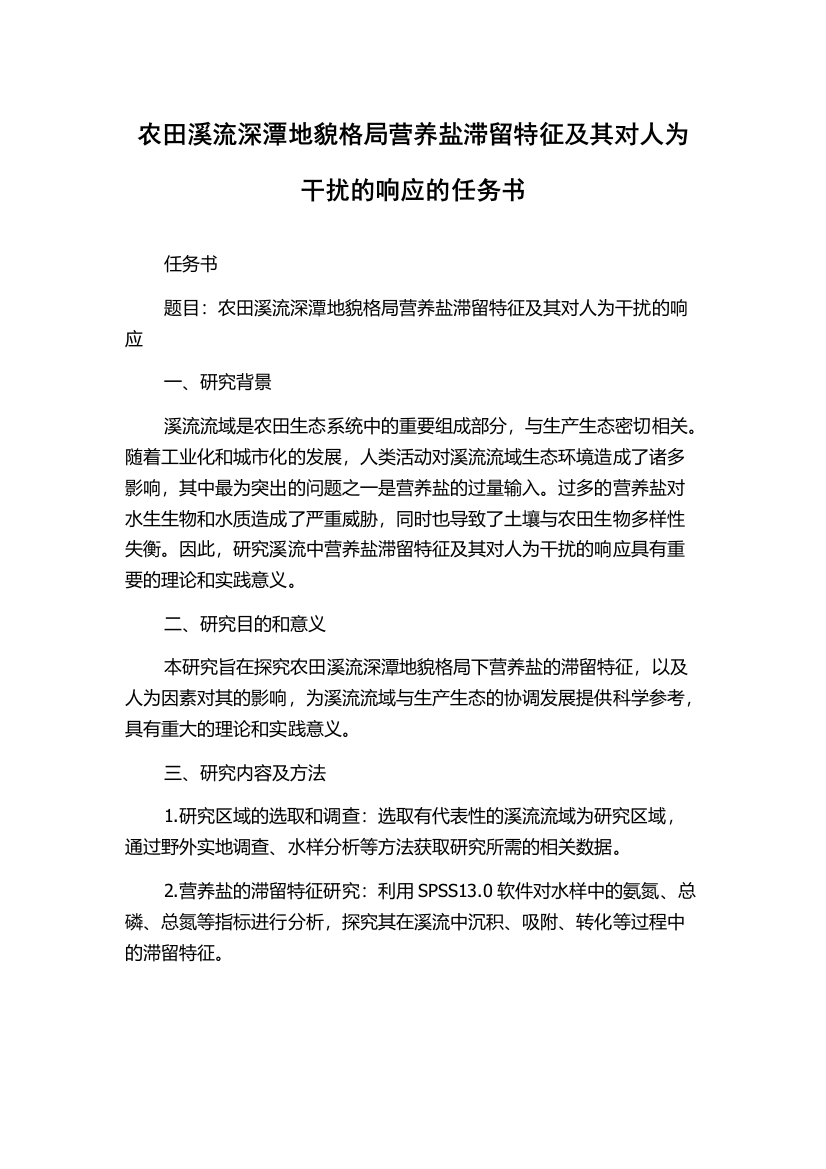 农田溪流深潭地貌格局营养盐滞留特征及其对人为干扰的响应的任务书

任务书

题目：农田溪流深潭地貌格局营养盐滞留特征及其对人为干扰的响应

一、研究背景

溪流流域是农田生态系统中的重要组成部分，与生产生态密切相关。随着工业化和城市化的发展，人类活动对溪流流域生态环境造成了诸多影响，其中最为突出的问题之一是营养盐的过量输入。过多的营养盐对水生生物和水质造成了严重威胁，同时也导致了土壤与农田生物多样性失衡。因此，研究溪流中营养盐滞留特征及其对人为干扰的响应具有重要的理论和实践意义。

二、研究目的和意义

本研究旨在探究农田溪流深潭地貌格局下营养盐的滞留特征，以及人为因素对其的影响，为溪流流域与生产生态的协调发展提供科学参考，具有重大的理论和实践意义。

三、研究内容及方法

1.研究区域的选取和调查：选取有代表性的溪流流域为研究区域，通过野外实地调查、水样分析等方法获取研究所需的相关数据。

2.营养盐的滞留特征研究：利用 SPSS13.0 软件对水样中的氨氮、总磷、总氮等指标进行分析，探究其在溪流中沉积、吸附、转化等过程中的滞留特征。